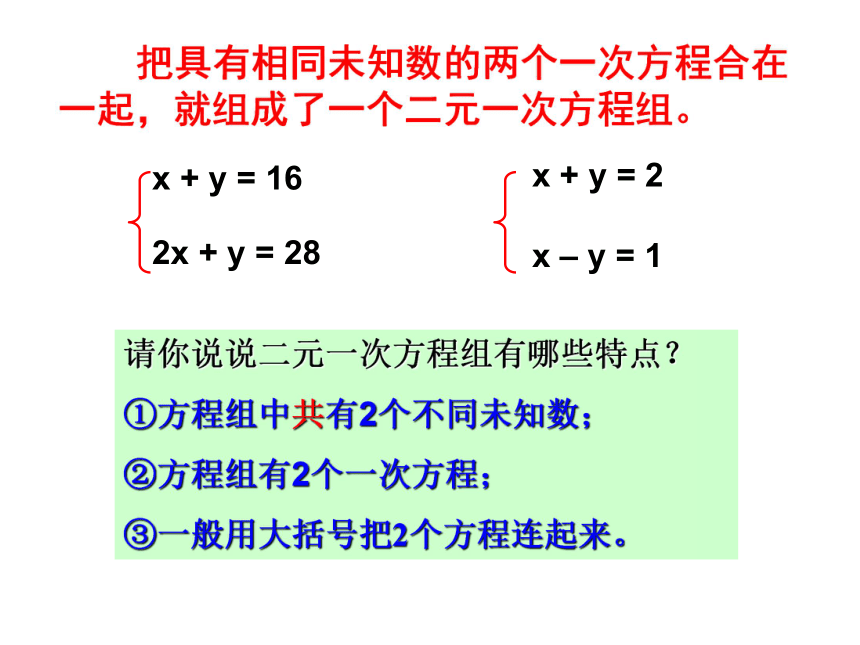 把具有相同未知数的两个一次方程合在一起，就组成了一个二元一次方程组。

$\begin{cases} x + y = 16 \\ 2x + y = 28 \end{cases}$

$\begin{cases} x + y = 2 \\ x - y = 1 \end{cases}$

请你说说二元一次方程组有哪些特点？

①方程组中共有2个不同未知数；

②方程组有2个一次方程；

③一般用大括号把2个方程连起来。